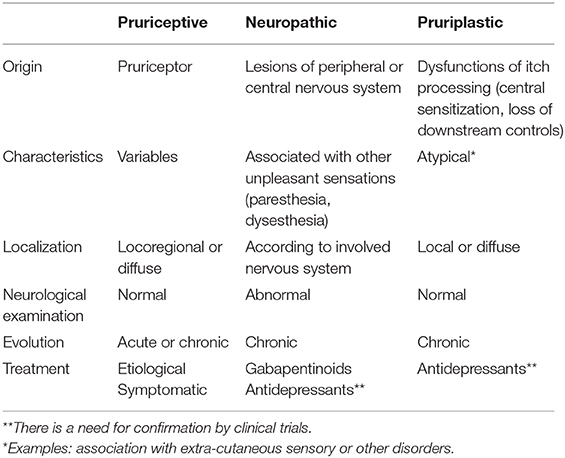 | | Pruriceptive | Neuropathic | Pruriplastic |
|---|---|---|---|
| Origin | Pruriceptor | Lesions of peripheral or central nervous system | Dysfunctions of itch processing (central sensitization, loss of downstream controls) |
| Characteristics | Variables | Associated with other unpleasant sensations (paresthesia, dysesthesia) | Atypical* |
| Localization | Locoregional or diffuse | According to involved nervous system | Local or diffuse |
| Neurological examination | Normal | Abnormal | Normal |
| Evolution | Acute or chronic | Chronic | Chronic |
| Treatment | Etiological Symptomatic | Gabapentinoids Antidepressants** | Antidepressants** |

**There is a need for confirmation by clinical trials.
*Examples: association with extra-cutaneous sensory or other disorders.